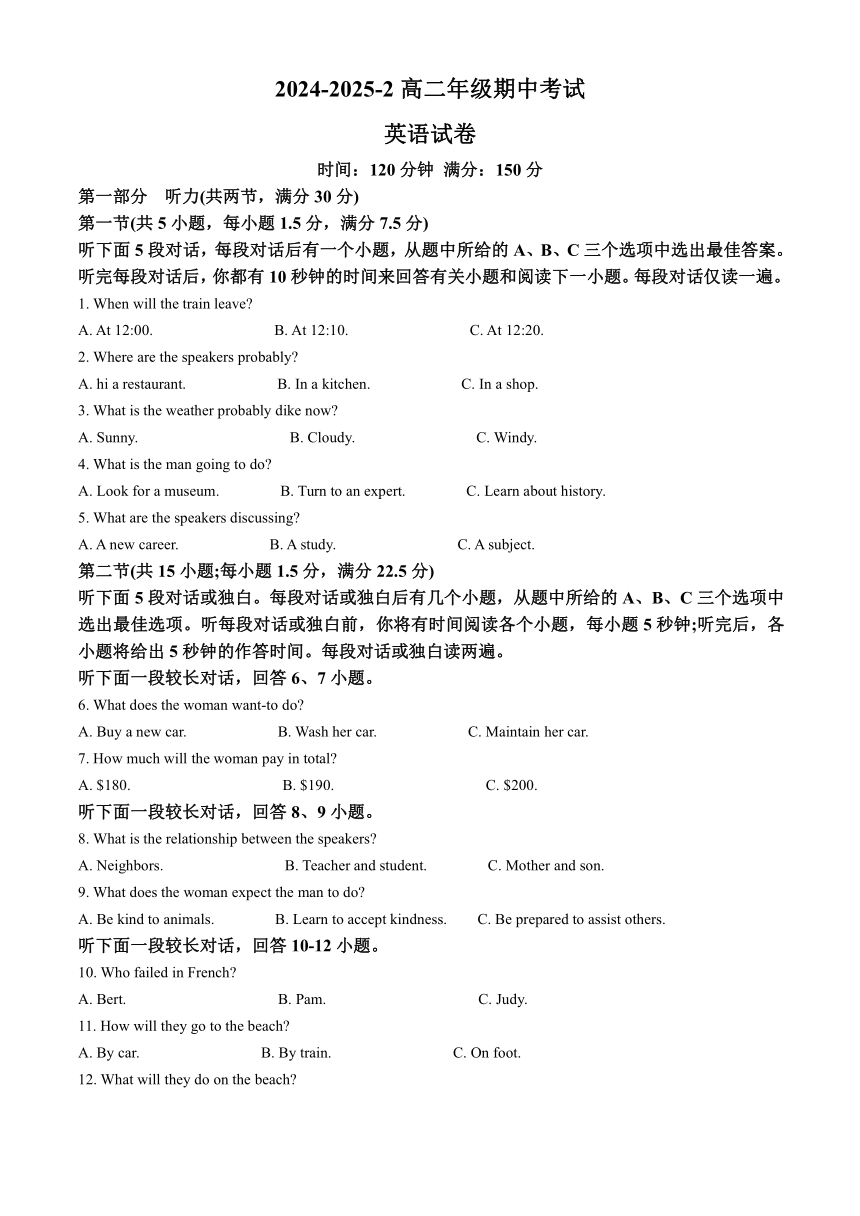 2024-2025-2 高二年级期中考试

英语试卷

时间：120 分钟 满分：150 分

第一部分 听力(共两节，满分 30 分)

第一节(共 5 小题，每小题 1.5 分，满分 7.5 分)

听下面 5 段对话，每段对话后有一个小题，从题中所给的 A、B、C 三个选项中选出最佳答案。听完每段对话后，你都有 10 秒钟的时间来回答有关小题和阅读下一小题。每段对话仅读一遍。

1. When will the train leave?

A. At 12:00. B. At 12:10. C. At 12:20.

2. Where are the speakers probably?

A. hi a restaurant. B. In a kitchen. C. In a shop.

3. What is the weather probably dike now?

A. Sunny. B. Cloudy. C. Windy.

4. What is the man going to do?

A. Look for a museum. B. Turn to an expert. C. Learn about history.

5. What are the speakers discussing?

A. A new career. B. A study. C. A subject.

第二节(共 15 小题;每小题 1.5 分，满分 22.5 分)

听下面 5 段对话或独白。每段对话或独白后有几个小题，从题中所给的 A、B、C 三个选项中选出最佳选项。听每段对话或独白前，你将有时间阅读各个小题，每小题 5 秒钟;听完后，各小题将给出 5 秒钟的作答时间。每段对话或独白读两遍。

听下面一段较长对话，回答 6、7 小题。

6. What does the woman want-to do?

A. Buy a new car. B. Wash her car. C. Maintain her car.

7. How much will the woman pay in total?

A. $180. B. $190. C. $200.

听下面一段较长对话，回答 8、9 小题。

8. What is the relationship between the speakers?

A. Neighbors. B. Teacher and student. C. Mother and son.

9. What does the woman expect the man to do?

A. Be kind to animals. B. Learn to accept kindness. C. Be prepared to assist others.

听下面一段较长对话，回答 10-12 小题。

10. Who failed in French?

A. Bert. B. Pam. C. Judy.

11. How will they go to the beach?

A. By car. B. By train. C. On foot.

12. What will they do on the beach?